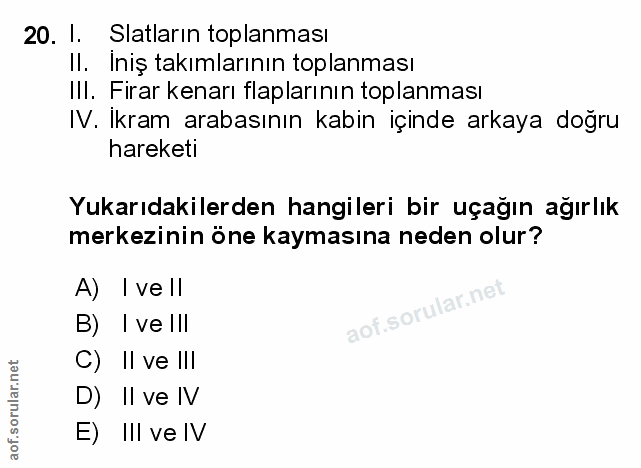 20. I. Slatların toplanması
II. İniş takımlarının toplanması
III. Firar kenarı flaplarının toplanması
IV. İkram arabasının kabin içinde arkaya doğru hareketi

Yukarıdakilerden hangileri bir uçağın ağırlık merkezinin öne kaymasına neden olur?

A) I ve II
B) I ve III
C) II ve III
D) II ve IV
E) III ve IV

aof.sorular.net